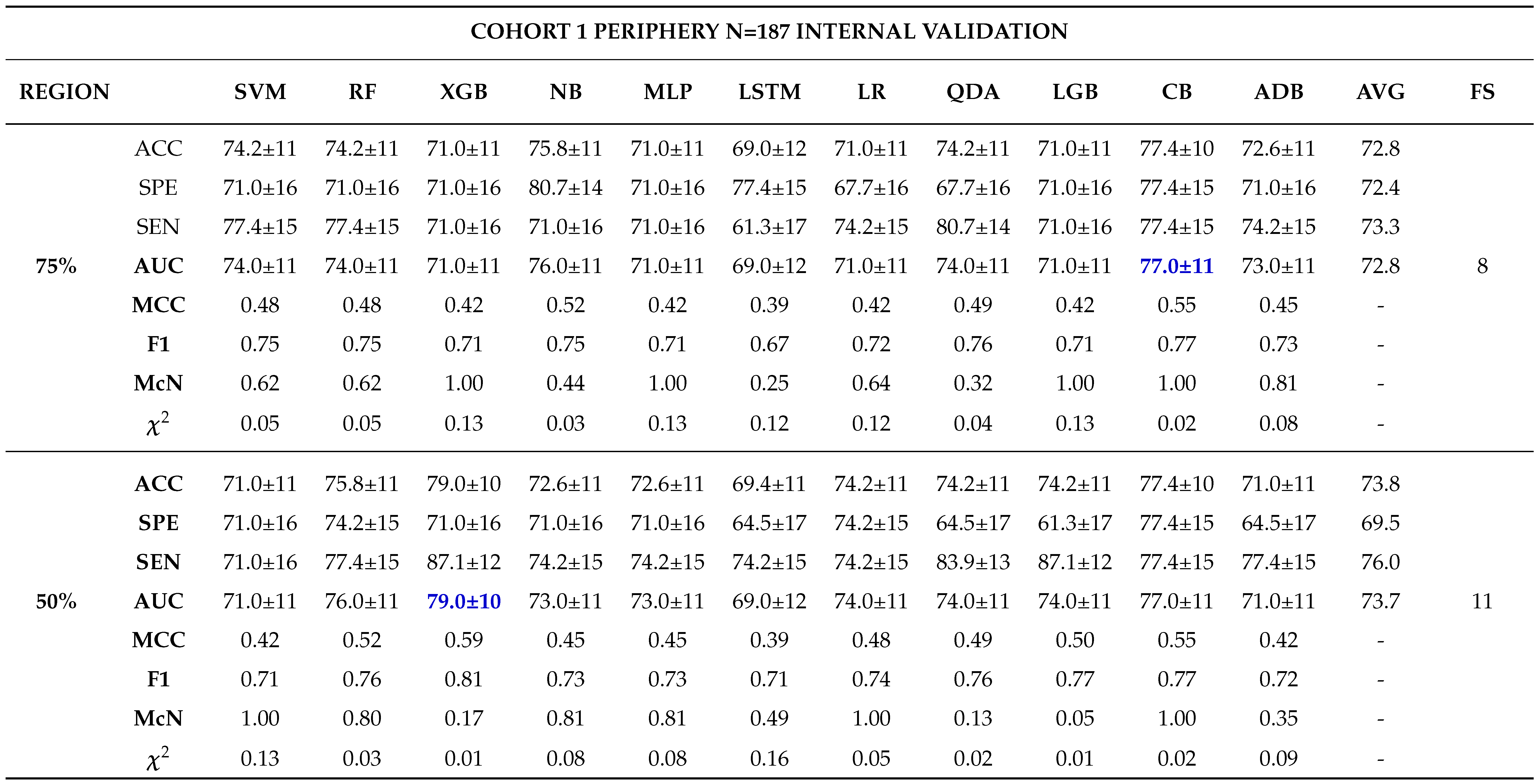 COHORT 1 PERIPHERY N=187 INTERNAL VALIDATION

| REGION | | SVM | RF | XGB | NB | MLP | LSTM | LR | QDA | LGB | CB | ADB | AVG | FS |
|---|---|---|---|---|---|---|---|---|---|---|---|---|---|---|
| | ACC | 74.2±11 | 74.2±11 | 71.0±11 | 75.8±11 | 71.0±11 | 69.0±12 | 71.0±11 | 74.2±11 | 71.0±11 | 77.4±10 | 72.6±11 | 72.8 | |
| | SPE | 71.0±16 | 71.0±16 | 71.0±16 | 80.7±14 | 71.0±16 | 77.4±15 | 67.7±16 | 67.7±16 | 71.0±16 | 77.4±15 | 71.0±16 | 72.4 | |
| | SEN | 77.4±15 | 77.4±15 | 71.0±16 | 71.0±16 | 71.0±16 | 61.3±17 | 74.2±15 | 80.7±14 | 71.0±16 | 77.4±15 | 74.2±15 | 73.3 | |
| 75% | AUC | 74.0±11 | 74.0±11 | 71.0±11 | 76.0±11 | 71.0±11 | 69.0±12 | 71.0±11 | 74.0±11 | 71.0±11 | 77.0±11 | 73.0±11 | 72.8 | 8 |
| | MCC | 0.48 | 0.48 | 0.42 | 0.52 | 0.42 | 0.39 | 0.42 | 0.49 | 0.42 | 0.55 | 0.45 | - | |
| | F1 | 0.75 | 0.75 | 0.71 | 0.75 | 0.71 | 0.67 | 0.72 | 0.76 | 0.71 | 0.77 | 0.73 | - | |
| | McN | 0.62 | 0.62 | 1.00 | 0.44 | 1.00 | 0.25 | 0.64 | 0.32 | 1.00 | 1.00 | 0.81 | - | |
| | $\chi^2$ | 0.05 | 0.05 | 0.13 | 0.03 | 0.13 | 0.12 | 0.12 | 0.04 | 0.13 | 0.02 | 0.08 | - | |
| | ACC | 71.0±11 | 75.8±11 | 79.0±10 | 72.6±11 | 72.6±11 | 69.4±11 | 74.2±11 | 74.2±11 | 74.2±11 | 77.4±10 | 71.0±11 | 73.8 | |
| | SPE | 71.0±16 | 74.2±15 | 71.0±16 | 71.0±16 | 71.0±16 | 64.5±17 | 74.2±15 | 64.5±17 | 61.3±17 | 77.4±15 | 64.5±17 | 69.5 | |
| | SEN | 71.0±16 | 77.4±15 | 87.1±12 | 74.2±15 | 74.2±15 | 74.2±15 | 74.2±15 | 83.9±13 | 87.1±12 | 77.4±15 | 77.4±15 | 76.0 | |
| 50% | AUC | 71.0±11 | 76.0±11 | 79.0±10 | 73.0±11 | 73.0±11 | 69.0±12 | 74.0±11 | 74.0±11 | 74.0±11 | 77.0±11 | 71.0±11 | 73.7 | 11 |
| | MCC | 0.42 | 0.52 | 0.59 | 0.45 | 0.45 | 0.39 | 0.48 | 0.49 | 0.50 | 0.55 | 0.42 | - | |
| | F1 | 0.71 | 0.76 | 0.81 | 0.73 | 0.73 | 0.71 | 0.74 | 0.76 | 0.77 | 0.77 | 0.72 | - | |
| | McN | 1.00 | 0.80 | 0.17 | 0.81 | 0.81 | 0.49 | 1.00 | 0.13 | 0.05 | 1.00 | 0.35 | - | |
| | $\chi^2$ | 0.13 | 0.03 | 0.01 | 0.08 | 0.08 | 0.16 | 0.05 | 0.02 | 0.01 | 0.02 | 0.09 | - | |